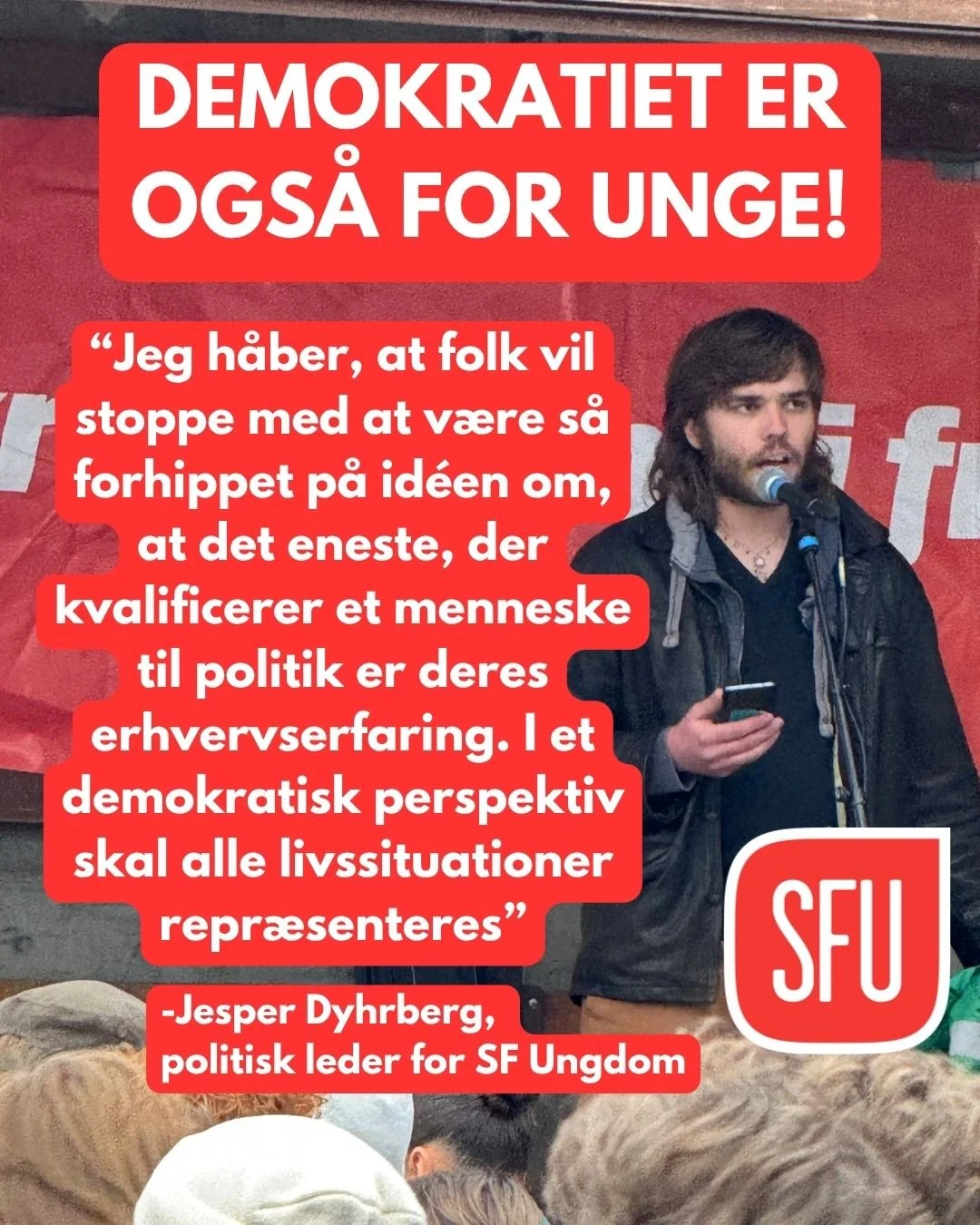 DEMOKRATIET ER OGSÅ FOR UNGE!

“Jeg håber, at folk vil stoppe med at være så forhippet på idéen om, at det eneste, der kvalificerer et menneske til politik er deres erhvervserfaring. I et demokratisk perspektiv skal alle livssituationer repræsenteres”

-Jesper Dyhrberg, politisk leder for SF Ungdom

SFU